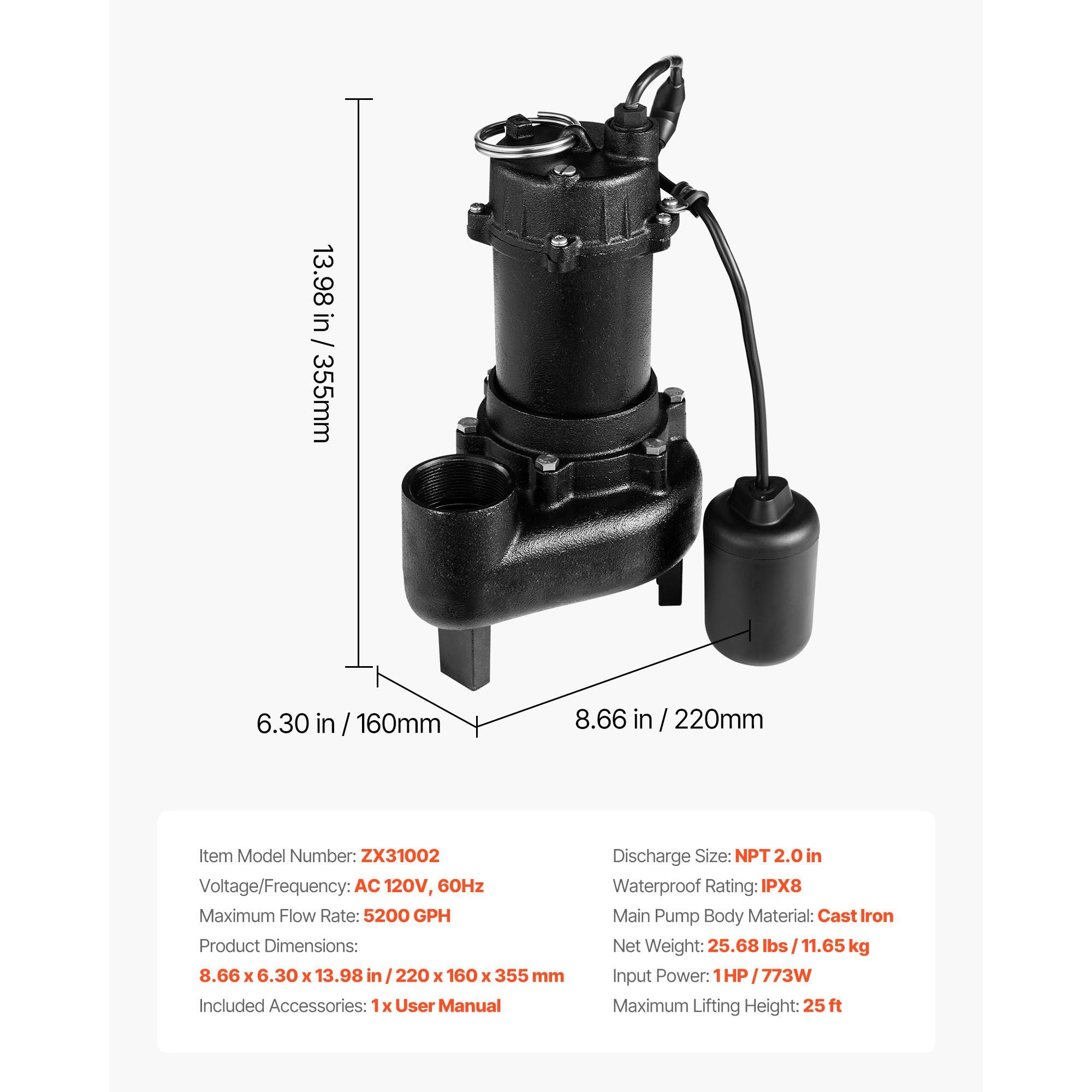 13.98 in / 355mm

6.30 in / 160mm

8.66 in / 220mm

Item Model Number: ZX31002

Voltage/Frequency: AC 120V, 60Hz

Maximum Flow Rate: 5200 GPH

Product Dimensions:

8.66 x 6.30 x 13.98 in / 220 x 160 x 355 mm

Included Accessories: 1 x User Manual

Discharge Size: NPT 2.0 in

Waterproof Rating: IPX8

Main Pump Body Material: Cast Iron

Net Weight: 25.68 lbs / 11.65 kg

Input Power: 1 HP / 773W

Maximum Lifting Height: 25 ft